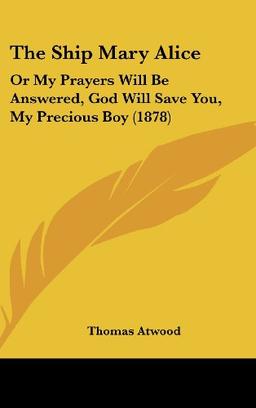 The Ship Mary Alice

Or My Prayers Will Be Answered, God Will Save You, My Precious Boy (1878)

Thomas Atwood